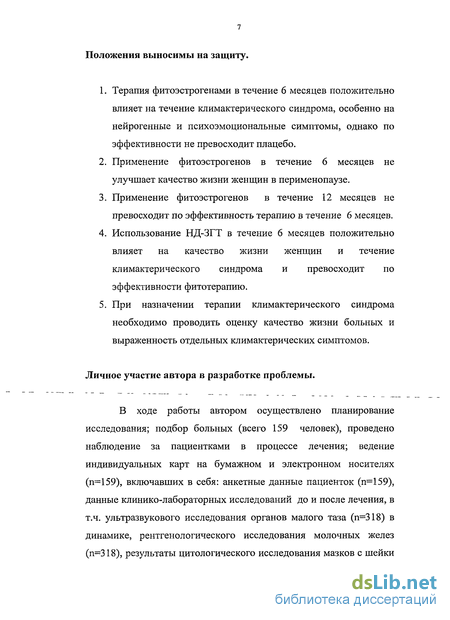 7

Положения выносимы на защиту.

1. Терапия фитоэстрогенами в течение 6 месяцев положительно влияет на течение климактерического синдрома, особенно на нейрогенные и психоэмоциональные симптомы, однако по эффективности не превосходит плацебо.
2. Применение фитоэстрогенов в течение 6 месяцев не улучшает качество жизни женщин в перименопаузе.
3. Применение фитоэстрогенов в течение 12 месяцев не превосходит по эффективность терапию в течение 6 месяцев.
4. Использование НД-ЗГТ в течение 6 месяцев положительно влияет на качество жизни женщин и течение климактерического синдрома и превосходит по эффективности фитотерапию.
5. При назначении терапии климактерического синдрома необходимо проводить оценку качество жизни больных и выраженность отдельных климактерических симптомов.

Личное участие автора в разработке проблемы.

В ходе работы автором осуществлено планирование исследования; подбор больных (всего 159 человек), проведено наблюдение за пациентками в процессе лечения; ведение индивидуальных карт на бумажном и электронном носителях (n=159), включавших в себя: анкетные данные пациенток (n=159), данные клинико-лабораторных исследований до и после лечения, в т.ч. ультразвукового исследования органов малого таза (n=318) в динамике, рентгенологического исследования молочных желез (n=318), результаты цитологического исследования мазков с шейки

dsLib.net
библиотека диссертаций